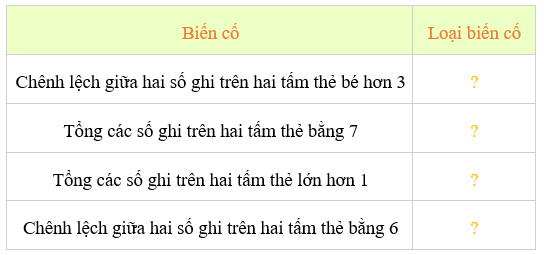 | Biến cố | Loại biến cố |
|---|---|
| Chênh lệch giữa hai số ghi trên hai tấm thẻ bé hơn 3 | ? |
| Tổng các số ghi trên hai tấm thẻ bằng 7 | ? |
| Tổng các số ghi trên hai tấm thẻ lớn hơn 1 | ? |
| Chênh lệch giữa hai số ghi trên hai tấm thẻ bằng 6 | ? |